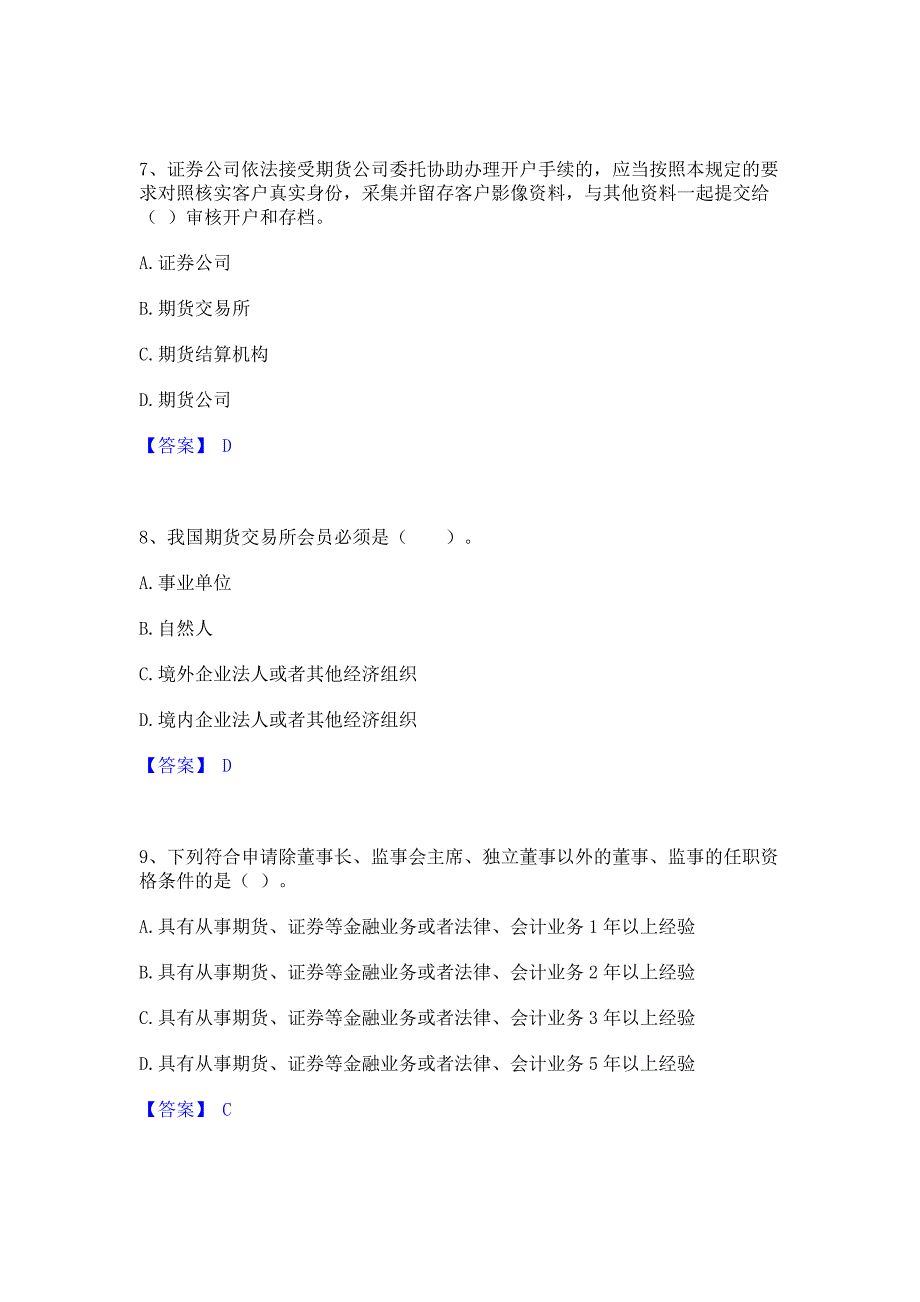 7、证券公司依法接受期货公司委托协助办理开户手续的，应当按照本规定的要求对照核实客户真实身份，采集并留存客户影像资料，与其他资料一起提交给（ ）审核开户和存档。

A. 证券公司

B. 期货交易所

C. 期货结算机构

D. 期货公司

【答案】 D

8、我国期货交易所会员必须是（　　）。

A. 事业单位

B. 自然人

C. 境外企业法人或者其他经济组织

D. 境内企业法人或者其他经济组织

【答案】 D

9、下列符合申请除董事长、监事会主席、独立董事以外的董事、监事的任职资格条件的是（ ）。

A. 具有从事期货、证券等金融业务或者法律、会计业务 1 年以上经验

B. 具有从事期货、证券等金融业务或者法律、会计业务 2 年以上经验

C. 具有从事期货、证券等金融业务或者法律、会计业务 3 年以上经验

D. 具有从事期货、证券等金融业务或者法律、会计业务 5 年以上经验

【答案】 C